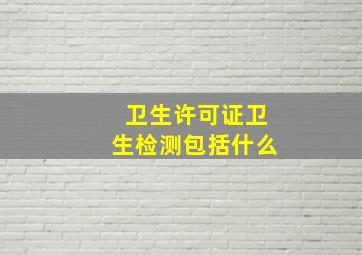 卫生许可证卫生检测包括什么